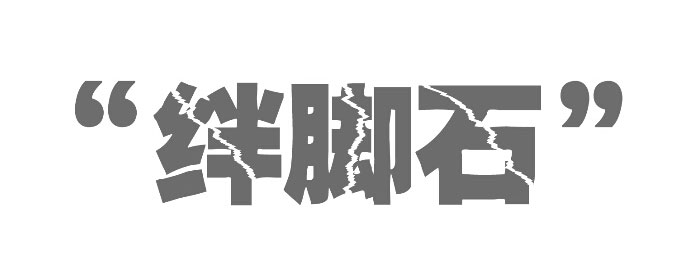 “绊脚石”